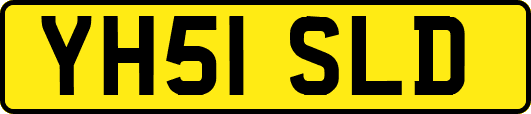 YH51 SLD